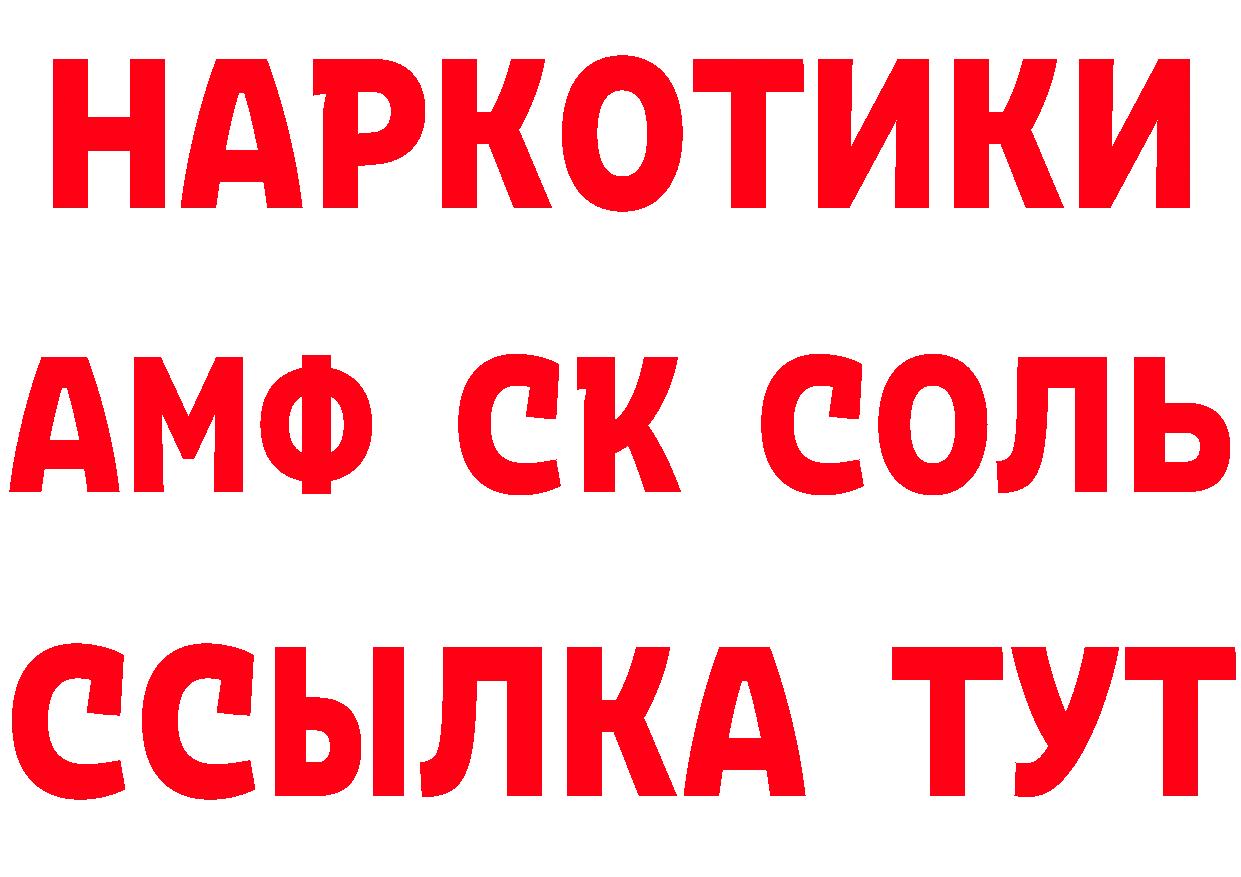 НАРКОТИКИ

АМФ СК СОЛЬ

ССЫЛКА ТУТ